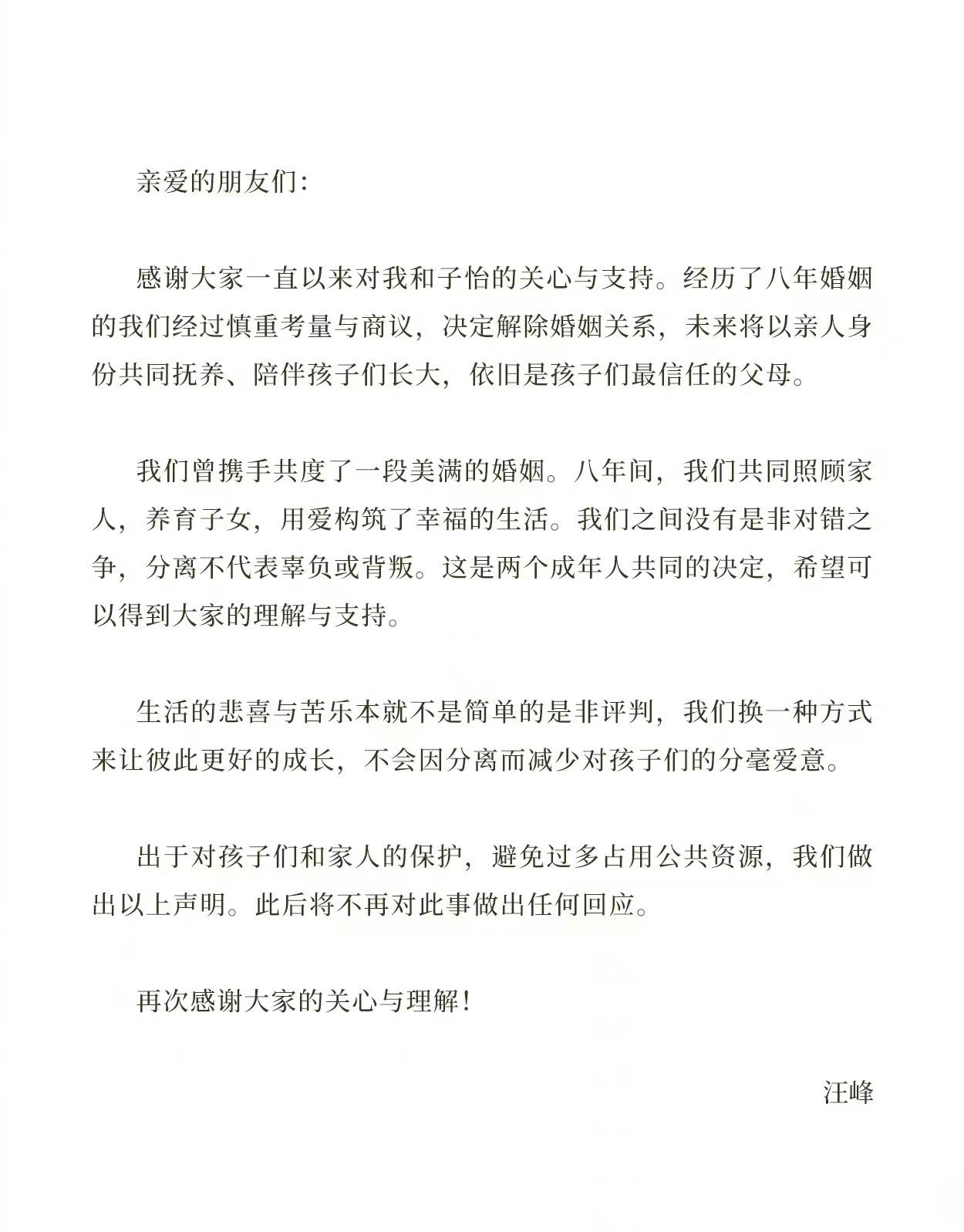 亲爱的朋友们:

感谢大家一直以来对我和子怡的关心与支持。经历了八年婚姻的我们经过慎重考量与商议，决定解除婚姻关系，未来将以亲人身份共同抚养、陪伴孩子们长大，依旧是孩子们最信任的父母。

我们曾携手共度了一段美满的婚姻。八年间，我们共同照顾家人，养育子女，用爱构筑了幸福的生活。我们之间没有是非对错之争，分离不代表辜负或背叛。这是两个成年人共同的决定，希望可以得到大家的理解与支持。

生活的悲喜与苦乐本就不是简单的是非评判，我们换一种方式来让彼此更好的成长，不会因分离而减少对孩子们的分毫爱意。

出于对孩子们和家人的保护，避免过多占用公共资源，我们做出以上声明。此后将不再对此事做出任何回应。

再次感谢大家的关心与理解!

汪峰